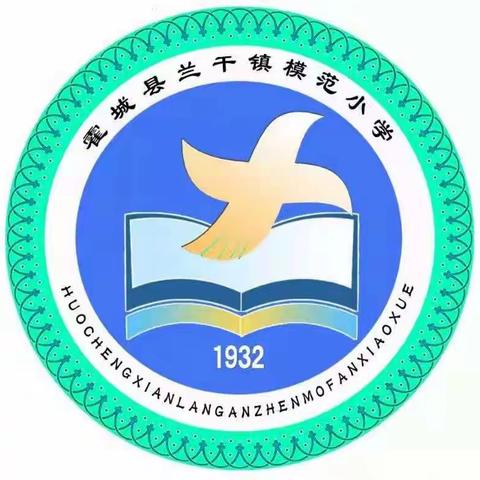 霍城县兰干镇模范小学

1932

HUOCHENGXIANLANGANZHENMOFANXIAOXUE